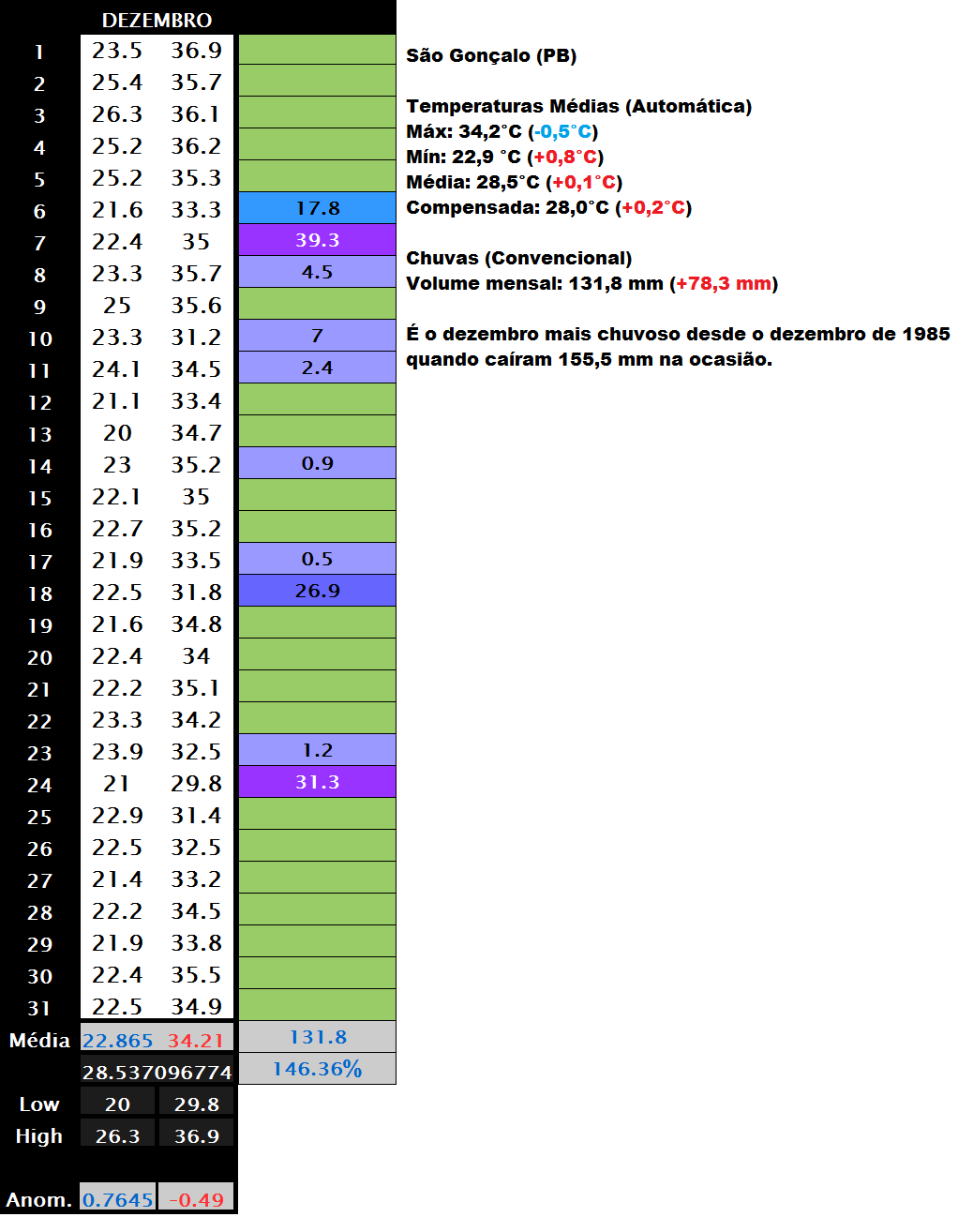 | DEZEMBRO | | | |
|---|---|---|---|
| 1 | 23.5 | 36.9 | |
| 2 | 25.4 | 35.7 | |
| 3 | 26.3 | 36.1 | |
| 4 | 25.2 | 36.2 | |
| 5 | 25.2 | 35.3 | |
| 6 | 21.6 | 33.3 | 17.8 |
| 7 | 22.4 | 35 | 39.3 |
| 8 | 23.3 | 35.7 | 4.5 |
| 9 | 25 | 35.6 | |
| 10 | 23.3 | 31.2 | 7 |
| 11 | 24.1 | 34.5 | 2.4 |
| 12 | 21.1 | 33.4 | |
| 13 | 20 | 34.7 | |
| 14 | 23 | 35.2 | 0.9 |
| 15 | 22.1 | 35 | |
| 16 | 22.7 | 35.2 | |
| 17 | 21.9 | 33.5 | 0.5 |
| 18 | 22.5 | 31.8 | 26.9 |
| 19 | 21.6 | 34.8 | |
| 20 | 22.4 | 34 | |
| 21 | 22.2 | 35.1 | |
| 22 | 23.3 | 34.2 | |
| 23 | 23.9 | 32.5 | 1.2 |
| 24 | 21 | 29.8 | 31.3 |
| 25 | 22.9 | 31.4 | |
| 26 | 22.5 | 32.5 | |
| 27 | 21.4 | 33.2 | |
| 28 | 22.2 | 34.5 | |
| 29 | 21.9 | 33.8 | |
| 30 | 22.4 | 35.5 | |
| 31 | 22.5 | 34.9 | |
| Média | 22.865 | 34.21 | 131.8 |
| | 28.537096774 | | 146.36% |
| Low | 20 | 29.8 | |
| High | 26.3 | 36.9 | |
| Anom. | 0.7645 | -0.49 | |

São Gonçalo (PB)

Temperaturas Médias (Automática)
Máx: 34,2°C (-0,5°C)
Mín: 22,9 °C (+0,8°C)
Média: 28,5°C (+0,1°C)
Compensada: 28,0°C (+0,2°C)

Chuvas (Convencional)
Volume mensal: 131,8 mm (+78,3 mm)

É o dezembro mais chuvoso desde o dezembro de 1985 quando caíram 155,5 mm na ocasião.